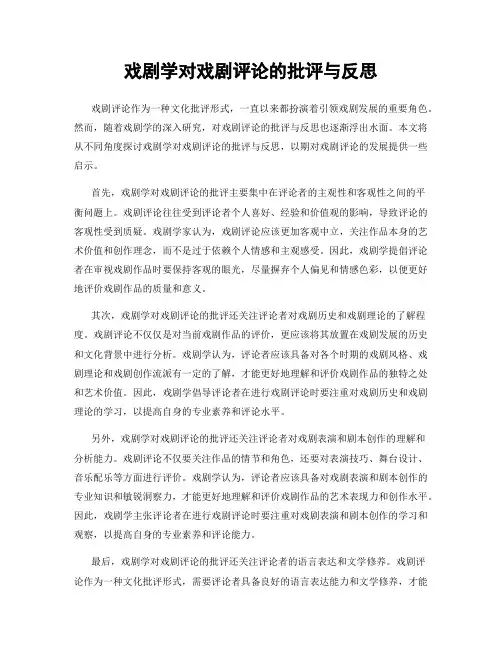 戏剧学对戏剧评论的批评与反思

戏剧评论作为一种文化批评形式，一直以来都扮演着引领戏剧发展的重要角色。然而，随着戏剧学的深入研究，对戏剧评论的批评与反思也逐渐浮出水面。本文将从不同角度探讨戏剧学对戏剧评论的批评与反思，以期对戏剧评论的发展提供一些启示。

首先，戏剧学对戏剧评论的批评主要集中在评论者的主观性和客观性之间的平衡问题上。戏剧评论往往受到评论者个人喜好、经验和价值观的影响，导致评论的客观性受到质疑。戏剧学家认为，戏剧评论应该更加客观中立，关注作品本身的艺术价值和创作理念，而不是过于依赖个人情感和主观感受。因此，戏剧学提倡评论者在审视戏剧作品时要保持客观的眼光，尽量摒弃个人偏见和情感色彩，以便更好地评价戏剧作品的质量和意义。

其次，戏剧学对戏剧评论的批评还关注评论者对戏剧历史和戏剧理论的了解程度。戏剧评论不仅仅是对当前戏剧作品的评价，更应该将其放置在戏剧发展的历史和文化背景中进行分析。戏剧学认为，评论者应该具备对各个时期的戏剧风格、戏剧理论和戏剧创作流派有一定的了解，才能更好地理解和评价戏剧作品的独特之处和艺术价值。因此，戏剧学倡导评论者在进行戏剧评论时要注重对戏剧历史和戏剧理论的学习，以提高自身的专业素养和评论水平。

另外，戏剧学对戏剧评论的批评还关注评论者对戏剧表演和剧本创作的理解和分析能力。戏剧评论不仅要关注作品的情节和角色，还要对表演技巧、舞台设计、音乐配乐等方面进行评价。戏剧学认为，评论者应该具备对戏剧表演和剧本创作的专业知识和敏锐洞察力，才能更好地理解和评价戏剧作品的艺术表现力和创作水平。因此，戏剧学主张评论者在进行戏剧评论时要注重对戏剧表演和剧本创作的学习和观察，以提高自身的专业素养和评论能力。

最后，戏剧学对戏剧评论的批评还关注评论者的语言表达和文学修养。戏剧评论作为一种文化批评形式，需要评论者具备良好的语言表达能力和文学修养，才能